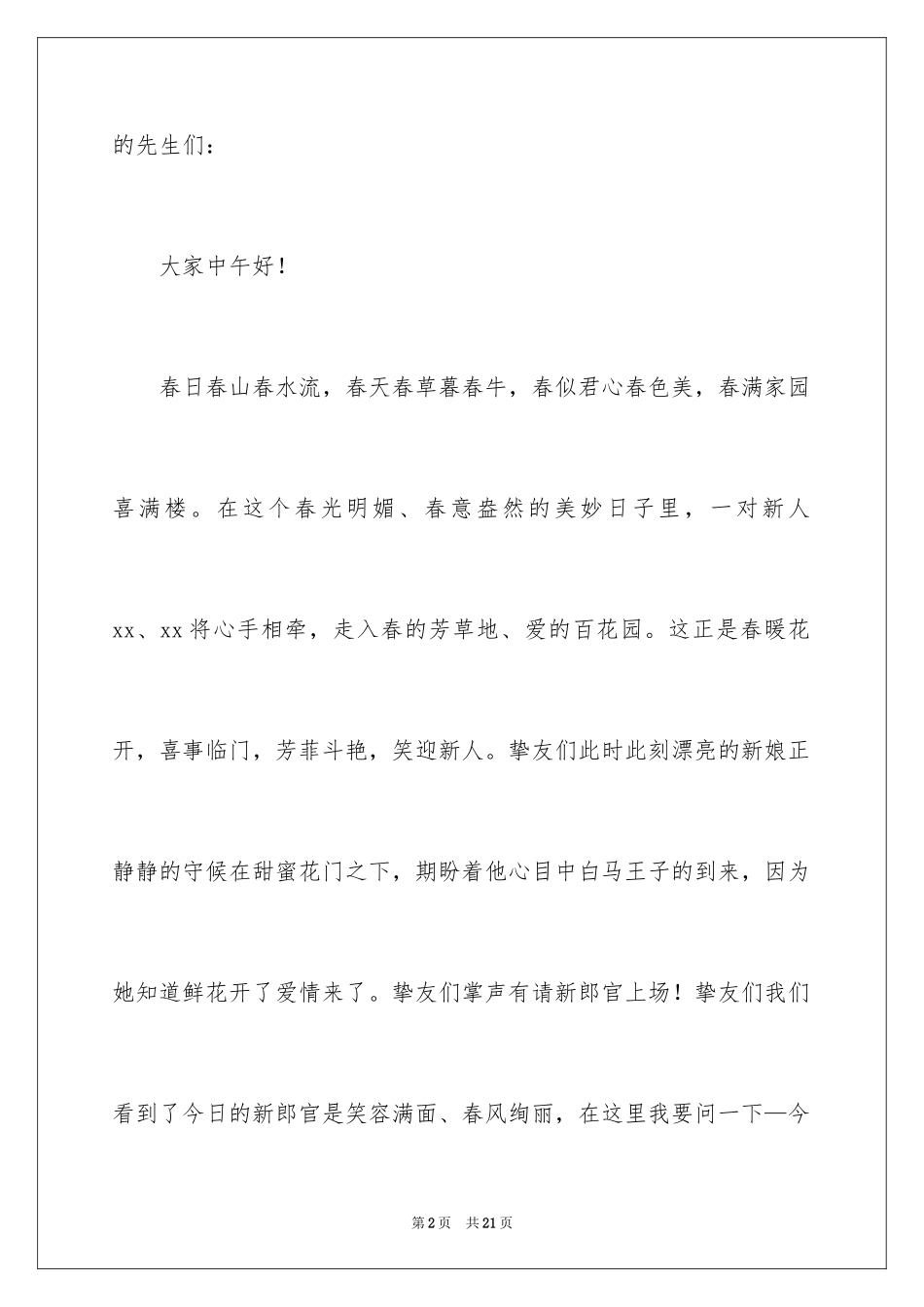 的先生们：

大家中午好！

春日春山春水流，春天春草暮春牛，春似君心春色美，春满家园喜满楼。在这个春光明媚、春意盎然的美妙日子里，一对新人xx、xx将心手相牵，走入春的芳草地、爱的百花园。这正是春暖花开，喜事临门，芳菲斗艳，笑迎新人。挚友们此时此刻漂亮的新娘正静静的守候在甜蜜花门之下，期盼着他心目中白马王子的到来，因为她知道鲜花开了爱情来了。挚友们掌声有请新郎官上场！挚友们我们看到了今日的新郎官是笑容满面、春风绚丽，在这里我要问一下—今

第2页　共21页